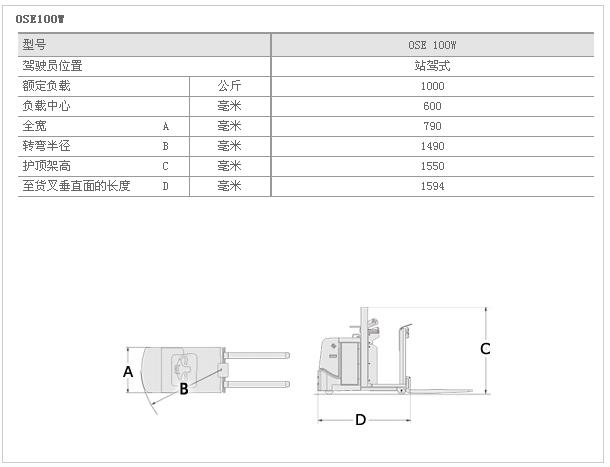 OSE100W

| 型号 | | | OSE 100W |
|---|---|---|---|
| 驾驶员位置 | | | 站驾式 |
| 额定负载 | | 公斤 | 1000 |
| 负载中心 | | 毫米 | 600 |
| 全宽 | A | 毫米 | 790 |
| 转弯半径 | B | 毫米 | 1490 |
| 护顶架高 | C | 毫米 | 1550 |
| 至货叉垂直面的长度 | D | 毫米 | 1594 |

A
B
C
D